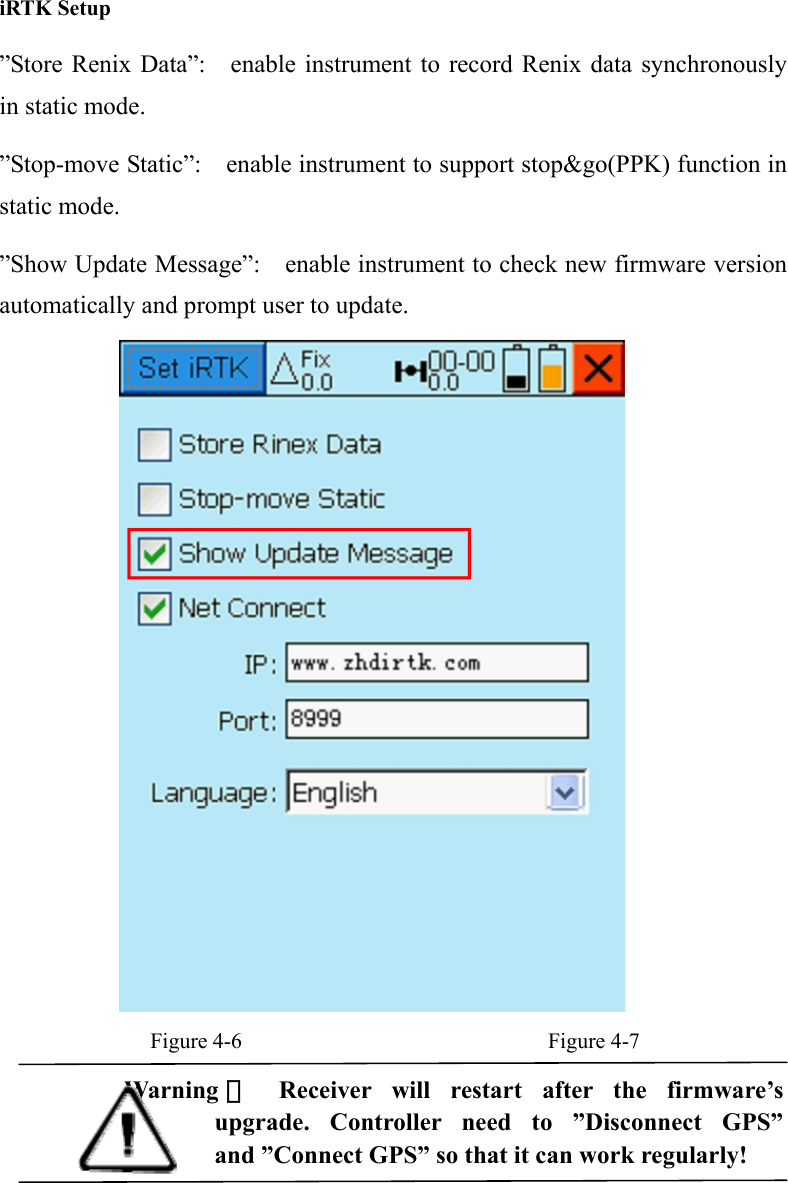 iRTK Setup

”Store Renix Data”: enable instrument to record Renix data synchronously in static mode.

”Stop-move Static”: enable instrument to support stop&go(PPK) function in static mode.

”Show Update Message”: enable instrument to check new firmware version automatically and prompt user to update.

Set iRTK Fix 0.0 00-00 0.0

Store Rinex Data

Stop-move Static

Show Update Message

Net Connect

IP: www.zhdirtk.com

Port: 8999

Language: English

Figure 4-6 Figure 4-7

Warning： Receiver will restart after the firmware’s upgrade. Controller need to ”Disconnect GPS” and ”Connect GPS” so that it can work regularly!